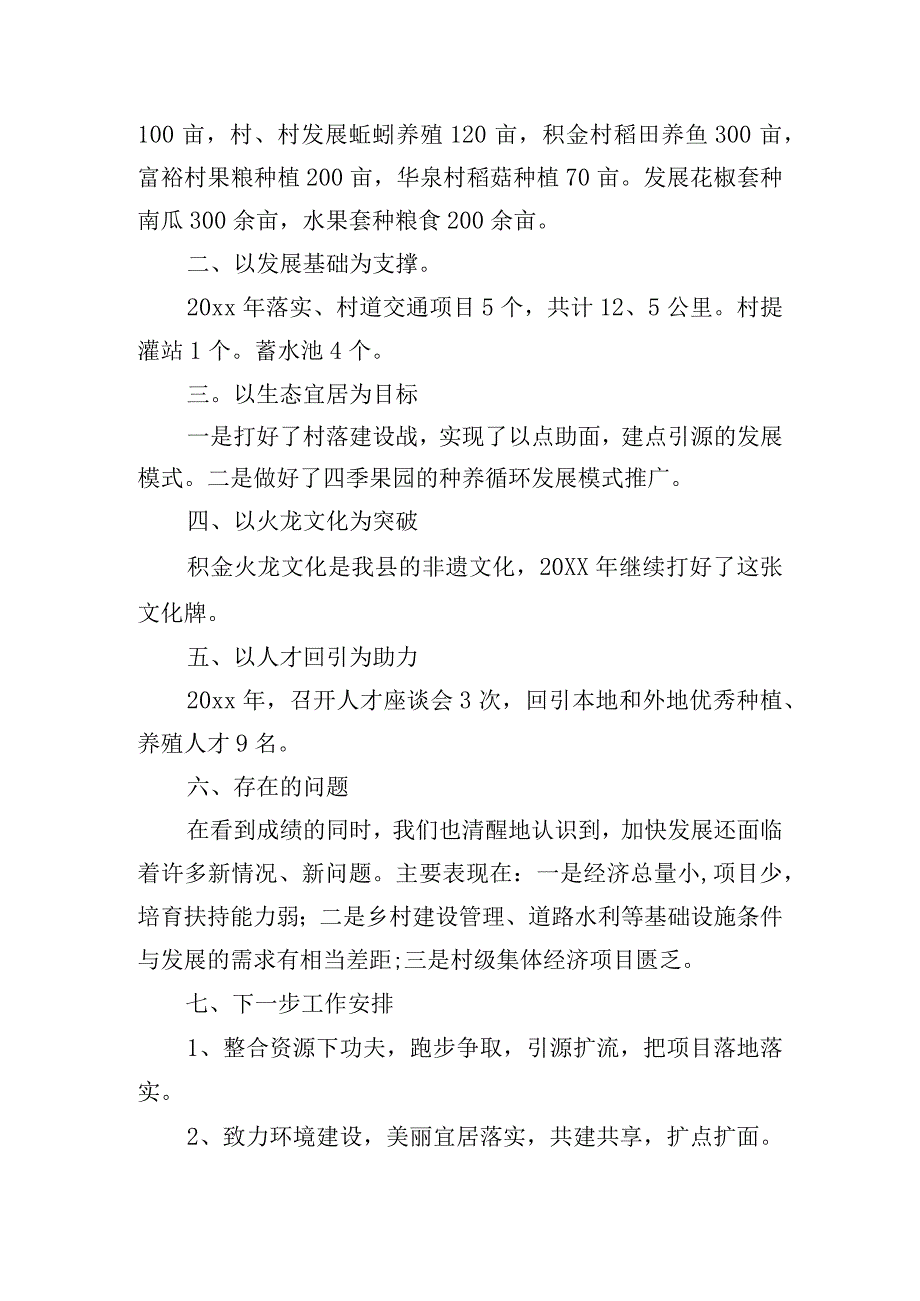 100 亩，村、村发展蚯蚓养殖 120 亩，积金村稻田养鱼 300 亩，富裕村果粮种植 200 亩，华泉村稻菇种植 70 亩。发展花椒套种南瓜 300 余亩，水果套种粮食 200 余亩。

二、以发展基础为支撑。

20xx 年落实、村道交通项目 5 个，共计 12、5 公里。村提灌站 1 个。蓄水池 4 个。

三。以生态宜居为目标

一是打好了村落建设战，实现了以点助面，建点引源的发展模式。二是做好了四季果园的种养循环发展模式推广。

四、以火龙文化为突破

积金火龙文化是我县的非遗文化，20XX 年继续打好了这张文化牌。

五、以人才回引为助力

20xx 年，召开人才座谈会 3 次，回引本地和外地优秀种植、养殖人才 9 名。

六、存在的问题

在看到成绩的同时，我们也清醒地认识到，加快发展还面临着许多新情况、新问题。主要表现在：一是经济总量小,项目少，培育扶持能力弱；二是乡村建设管理、道路水利等基础设施条件与发展的需求有相当差距;三是村级集体经济项目匮乏。

七、下一步工作安排

1、整合资源下功夫，跑步争取，引源扩流，把项目落地落实。

2、致力环境建设，美丽宜居落实，共建共享，扩点扩面。